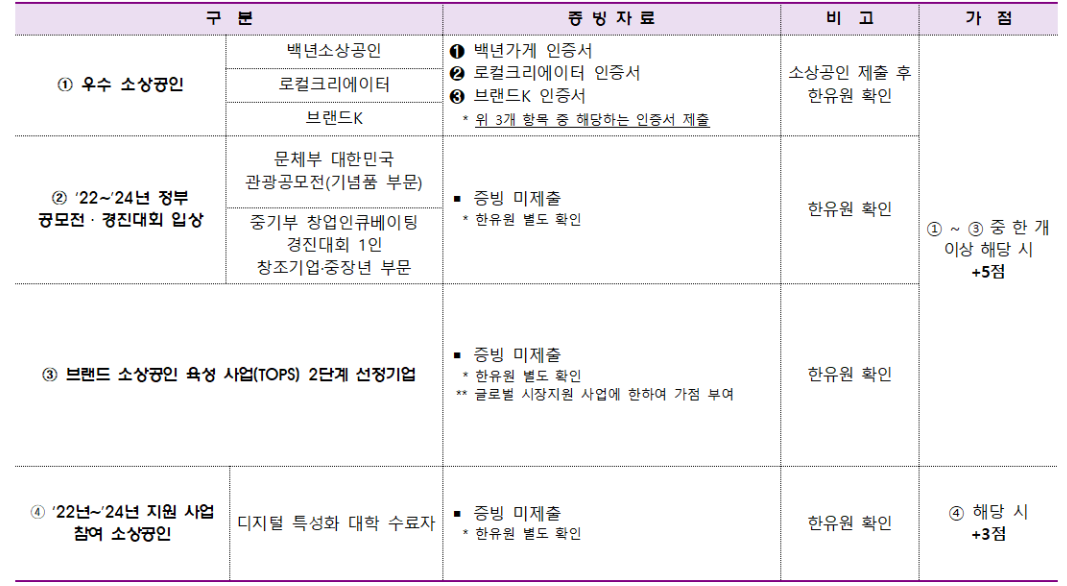 | 구 분 | | 증 빙 자 료 | 비 고 | 가 점 |
|---|---|---|---|---|
| ① 우수 소상공인 | 백년소상공인 | ❶ 백년가게 인증서 ❷ 로컬크리에이터 인증서 ❸ 브랜드K 인증서 * 위 3개 항목 중 해당하는 인증서 제출 | 소상공인 제출 후 한유원 확인 | ① ~ ③ 중 한 개 이상 해당 시 +5점 |
| | 로컬크리에이터 | | | |
| | 브랜드K | | | |
| ② '22~'24년 정부 공모전 · 경진대회 입상 | 문체부 대한민국 관광공모전(기념품 부문) | ▪ 증빙 미제출 * 한유원 별도 확인 | 한유원 확인 | |
| | 중기부 창업인큐베이팅 경진대회 1인 창조기업·중장년 부문 | | | |
| ③ 브랜드 소상공인 육성 사업(TOPS) 2단계 선정기업 | | ▪ 증빙 미제출 * 한유원 별도 확인 ** 글로벌 시장지원 사업에 한하여 가점 부여 | 한유원 확인 | |
| ④ '22년~'24년 지원 사업 참여 소상공인 | 디지털 특성화 대학 수료자 | ▪ 증빙 미제출 * 한유원 별도 확인 | 한유원 확인 | ④ 해당 시 +3점 |